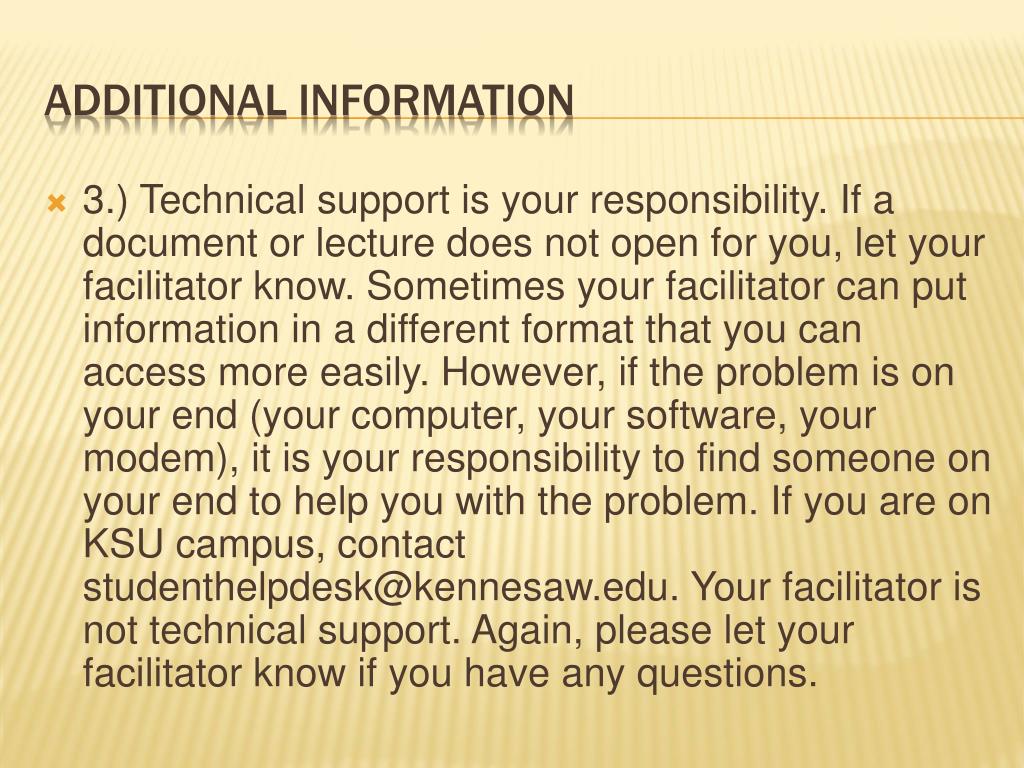 ADDITIONAL INFORMATION

3.) Technical support is your responsibility. If a document or lecture does not open for you, let your facilitator know. Sometimes your facilitator can put information in a different format that you can access more easily. However, if the problem is on your end (your computer, your software, your modem), it is your responsibility to find someone on your end to help you with the problem. If you are on KSU campus, contact studenthelpdesk@kennesaw.edu. Your facilitator is not technical support. Again, please let your facilitator know if you have any questions.